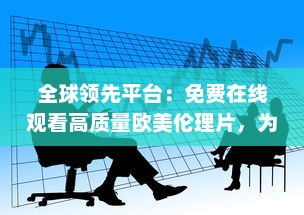 全球领先平台：免费在线观看高质量欧美伦理片，为